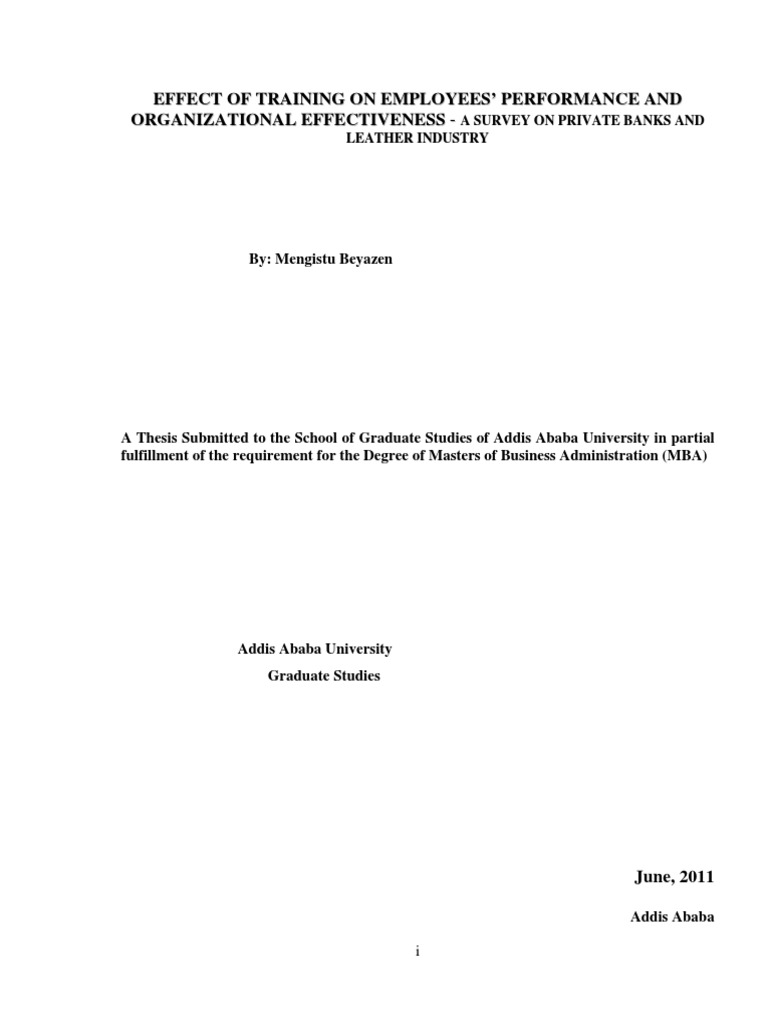 EFFECT OF TRAINING ON EMPLOYEES' PERFORMANCE AND ORGANIZATIONAL EFFECTIVENESS - A SURVEY ON PRIVATE BANKS AND LEATHER INDUSTRY

By: Mengistu Beyazen

A Thesis Submitted to the School of Graduate Studies of Addis Ababa University in partial fulfillment of the requirement for the Degree of Masters of Business Administration (MBA)

Addis Ababa University

Graduate Studies

June, 2011

Addis Ababa

i